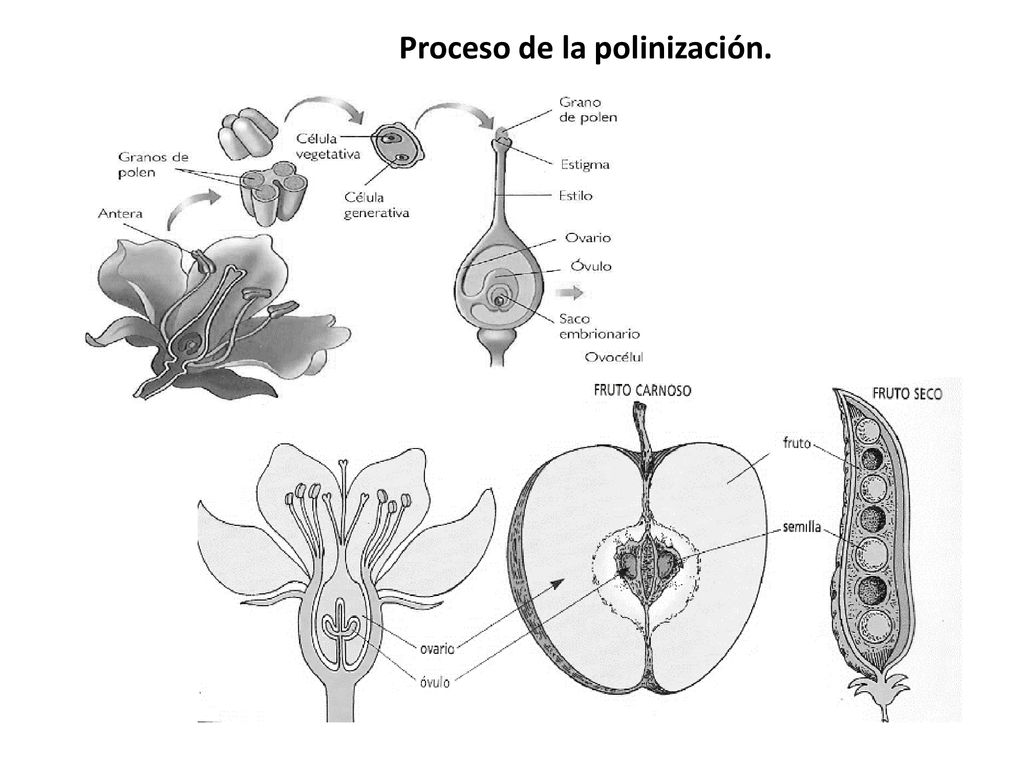 Proceso de la polinización.

Granos de polen

Antera

Célula vegetativa

Célula generativa

Grano de polen

Estigma

Estilo

Ovario

Óvulo

Saco embrionario

Ovocélul

FRUTO CARNOSO

FRUTO SECO

fruto

semilla

ovario

óvulo